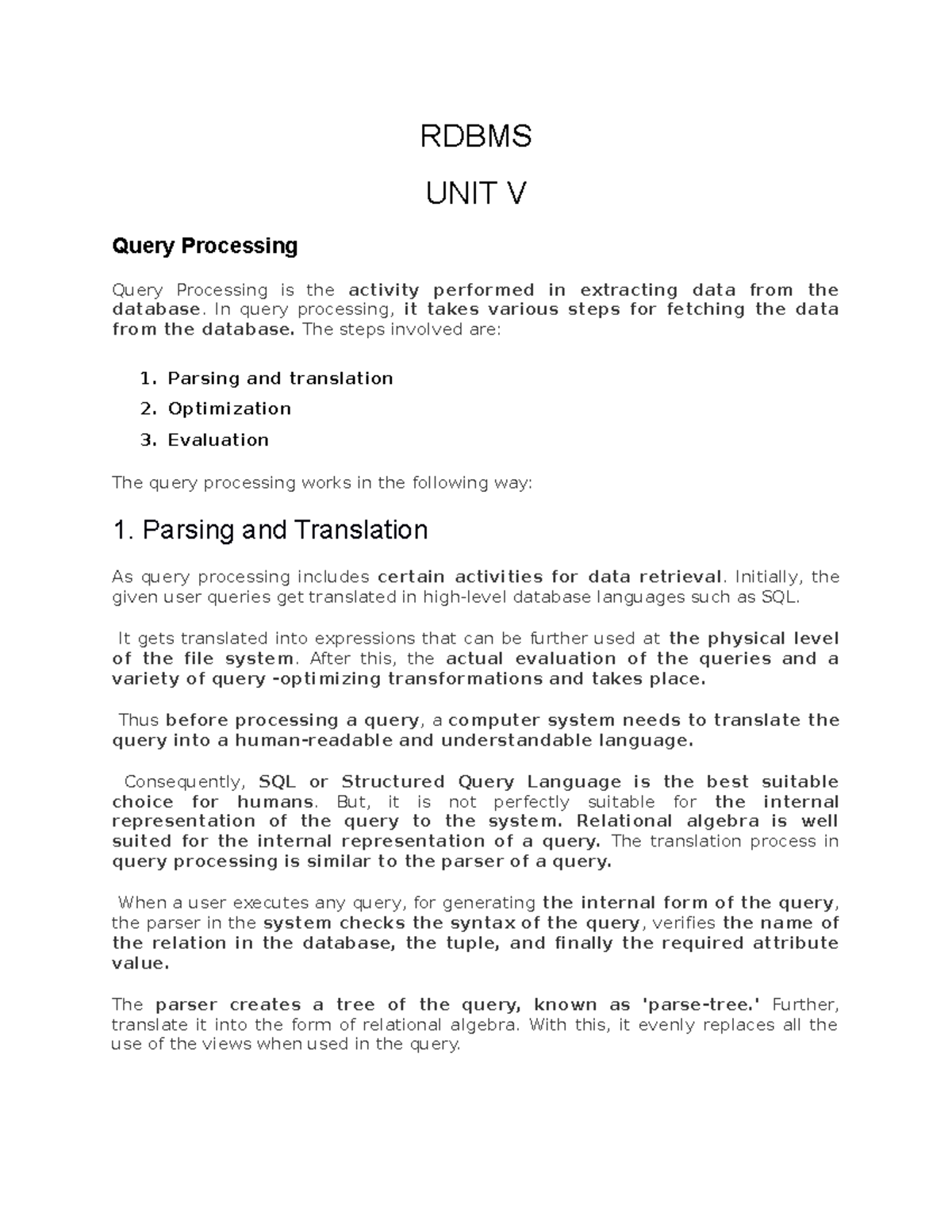 RDBMS

UNIT V

Query Processing

Query Processing is the activity performed in extracting data from the database. In query processing, it takes various steps for fetching the data from the database. The steps involved are:

1. Parsing and translation
2. Optimization
3. Evaluation

The query processing works in the following way:

1. Parsing and Translation

As query processing includes certain activities for data retrieval. Initially, the given user queries get translated in high-level database languages such as SQL.

It gets translated into expressions that can be further used at the physical level of the file system. After this, the actual evaluation of the queries and a variety of query -optimizing transformations and takes place.

Thus before processing a query, a computer system needs to translate the query into a human-readable and understandable language.

Consequently, SQL or Structured Query Language is the best suitable choice for humans. But, it is not perfectly suitable for the internal representation of the query to the system. Relational algebra is well suited for the internal representation of a query. The translation process in query processing is similar to the parser of a query.

When a user executes any query, for generating the internal form of the query, the parser in the system checks the syntax of the query, verifies the name of the relation in the database, the tuple, and finally the required attribute value.

The parser creates a tree of the query, known as 'parse-tree.' Further, translate it into the form of relational algebra. With this, it evenly replaces all the use of the views when used in the query.